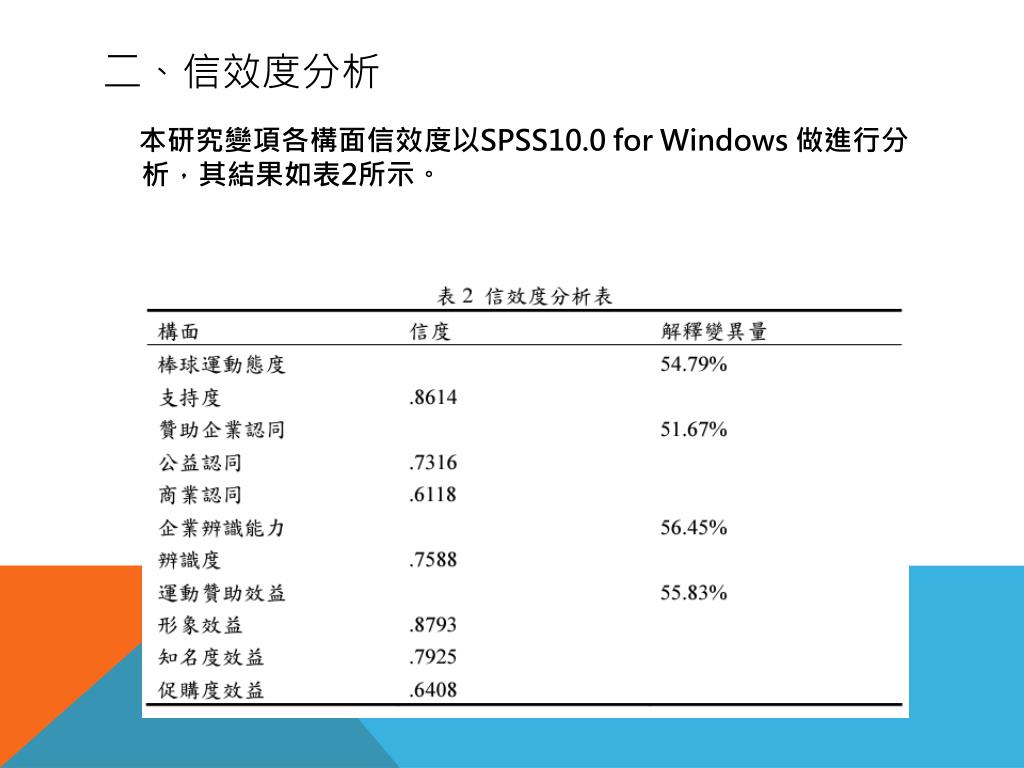 二、信效度分析

本研究變項各構面信效度以SPSS10.0 for Windows 做進行分析，其結果如表2所示。

表 2 信效度分析表

| 構面 | 信度 | 解釋變異量 |
|---|---|---|
| 棒球運動態度 | | 54.79% |
| 支持度 | .8614 | |
| 贊助企業認同 | | 51.67% |
| 公益認同 | .7316 | |
| 商業認同 | .6118 | |
| 企業辨識能力 | | 56.45% |
| 辨識度 | .7588 | |
| 運動贊助效益 | | 55.83% |
| 形象效益 | .8793 | |
| 知名度效益 | .7925 | |
| 促購度效益 | .6408 | |